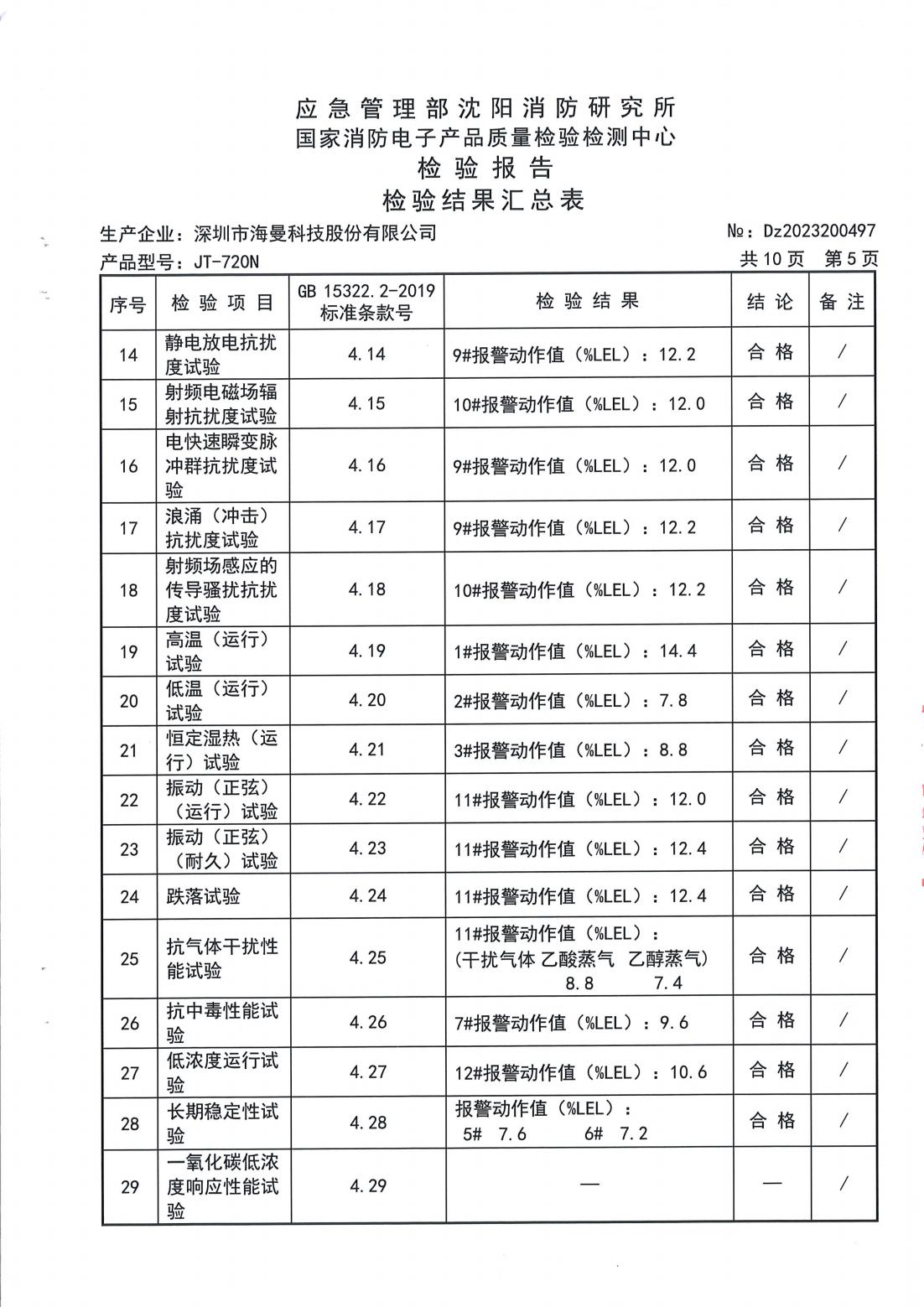 应急管理部沈阳消防研究所
国家消防电子产品质量检验检测中心
检验报告
检验结果汇总表

生产企业：深圳市海曼科技股份有限公司
№：Dz2023200497
产品型号：JT-720N
共10页 第5页

| 序号 | 检验项目 | GB 15322.2-2019 标准条款号 | 检验结果 | 结论 | 备注 |
|---|---|---|---|---|---|
| 14 | 静电放电抗扰度试验 | 4.14 | 9#报警动作值（%LEL）：12.2 | 合格 | / |
| 15 | 射频电磁场辐射抗扰度试验 | 4.15 | 10#报警动作值（%LEL）：12.0 | 合格 | / |
| 16 | 电快速瞬变脉冲群抗扰度试验 | 4.16 | 9#报警动作值（%LEL）：12.0 | 合格 | / |
| 17 | 浪涌（冲击）抗扰度试验 | 4.17 | 9#报警动作值（%LEL）：12.2 | 合格 | / |
| 18 | 射频场感应的传导骚扰抗扰度试验 | 4.18 | 10#报警动作值（%LEL）：12.2 | 合格 | / |
| 19 | 高温（运行）试验 | 4.19 | 1#报警动作值（%LEL）：14.4 | 合格 | / |
| 20 | 低温（运行）试验 | 4.20 | 2#报警动作值（%LEL）：7.8 | 合格 | / |
| 21 | 恒定湿热（运行）试验 | 4.21 | 3#报警动作值（%LEL）：8.8 | 合格 | / |
| 22 | 振动（正弦）（运行）试验 | 4.22 | 11#报警动作值（%LEL）：12.0 | 合格 | / |
| 23 | 振动（正弦）（耐久）试验 | 4.23 | 11#报警动作值（%LEL）：12.4 | 合格 | / |
| 24 | 跌落试验 | 4.24 | 11#报警动作值（%LEL）：12.4 | 合格 | / |
| 25 | 抗气体干扰性能试验 | 4.25 | 11#报警动作值（%LEL）：（干扰气体 乙酸蒸气 乙醇蒸气） 8.8 7.4 | 合格 | / |
| 26 | 抗中毒性能试验 | 4.26 | 7#报警动作值（%LEL）：9.6 | 合格 | / |
| 27 | 低浓度运行试验 | 4.27 | 12#报警动作值（%LEL）：10.6 | 合格 | / |
| 28 | 长期稳定性试验 | 4.28 | 报警动作值（%LEL）：5# 7.6 6# 7.2 | 合格 | / |
| 29 | 一氧化碳低浓度响应性能试验 | 4.29 | — | — | / |